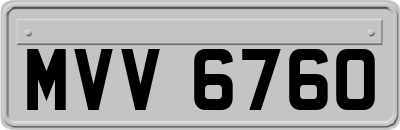 MVV 6760